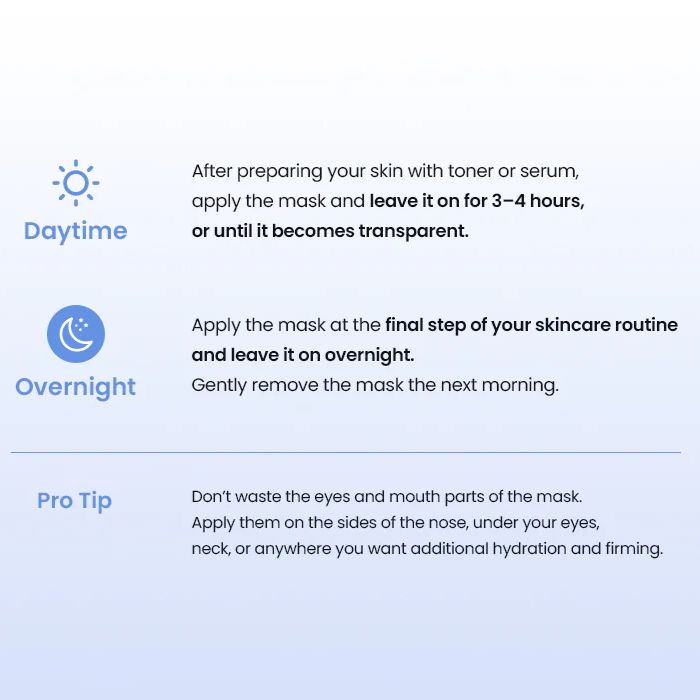 Daytime

After preparing your skin with toner or serum, apply the mask and leave it on for 3–4 hours, or until it becomes transparent.

Overnight

Apply the mask at the final step of your skincare routine and leave it on overnight.
Gently remove the mask the next morning.

Pro Tip

Don't waste the eyes and mouth parts of the mask.
Apply them on the sides of the nose, under your eyes, neck, or anywhere you want additional hydration and firming.